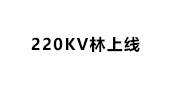 220KV林上线